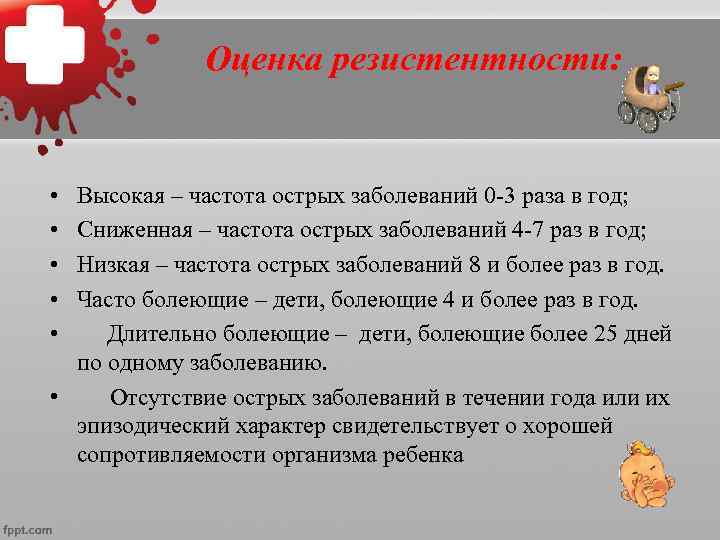 Оценка резистентности:

• Высокая – частота острых заболеваний 0-3 раза в год;
• Сниженная – частота острых заболеваний 4-7 раз в год;
• Низкая – частота острых заболеваний 8 и более раз в год.
• Часто болеющие – дети, болеющие 4 и более раз в год.
• Длительно болеющие – дети, болеющие более 25 дней по одному заболеванию.
• Отсутствие острых заболеваний в течении года или их эпизодический характер свидетельствует о хорошей сопротивляемости организма ребенка

fppt.com